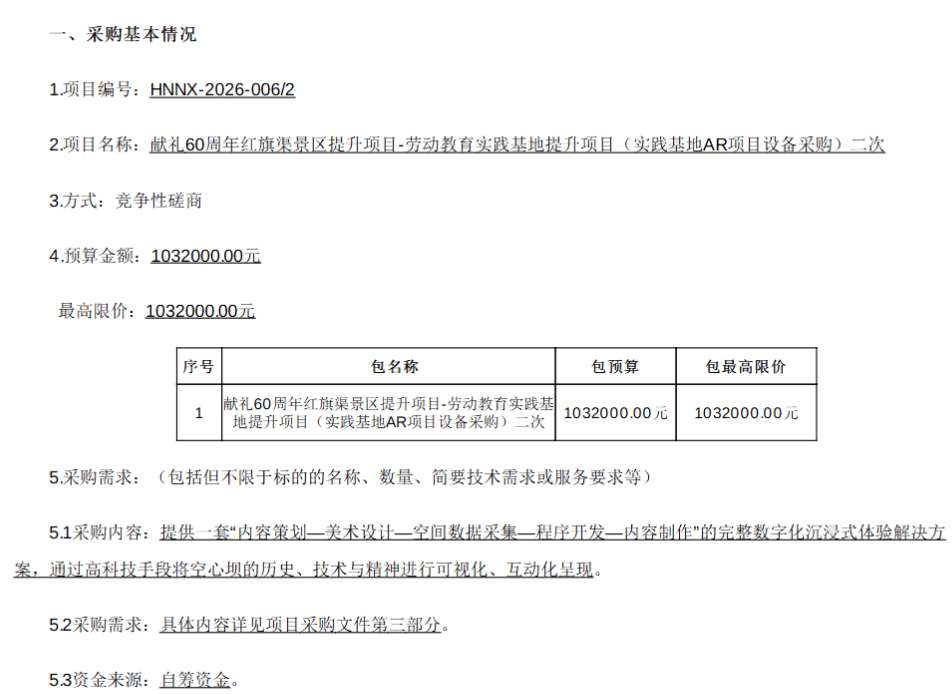 一、采购基本情况

1.项目编号：HNNX-2026-006/2

2.项目名称：献礼60周年红旗渠景区提升项目-劳动教育实践基地提升项目（实践基地AR项目设备采购）二次

3.方式：竞争性磋商

4.预算金额：1032000.00元

最高限价：1032000.00元

| 序号 | 包名称 | 包预算 | 包最高限价 |
|---|---|---|---|
| 1 | 献礼60周年红旗渠景区提升项目-劳动教育实践基地提升项目（实践基地AR项目设备采购）二次 | 1032000.00元 | 1032000.00元 |

5.采购需求：（包括但不限于标的的名称、数量、简要技术需求或服务要求等）

5.1采购内容：提供一套“内容策划—美术设计—空间数据采集—程序开发—内容制作”的完整数字化沉浸式体验解决方案，通过高科技手段将空心坝的历史、技术与精神进行可视化、互动化呈现。

5.2采购需求：具体内容详见项目采购文件第三部分。

5.3资金来源：自筹资金。